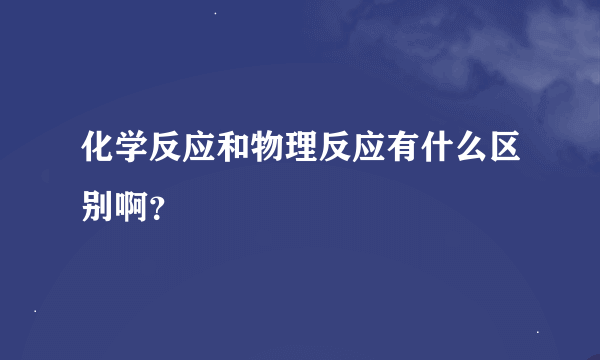 化学反应和物理反应有什么区别啊?